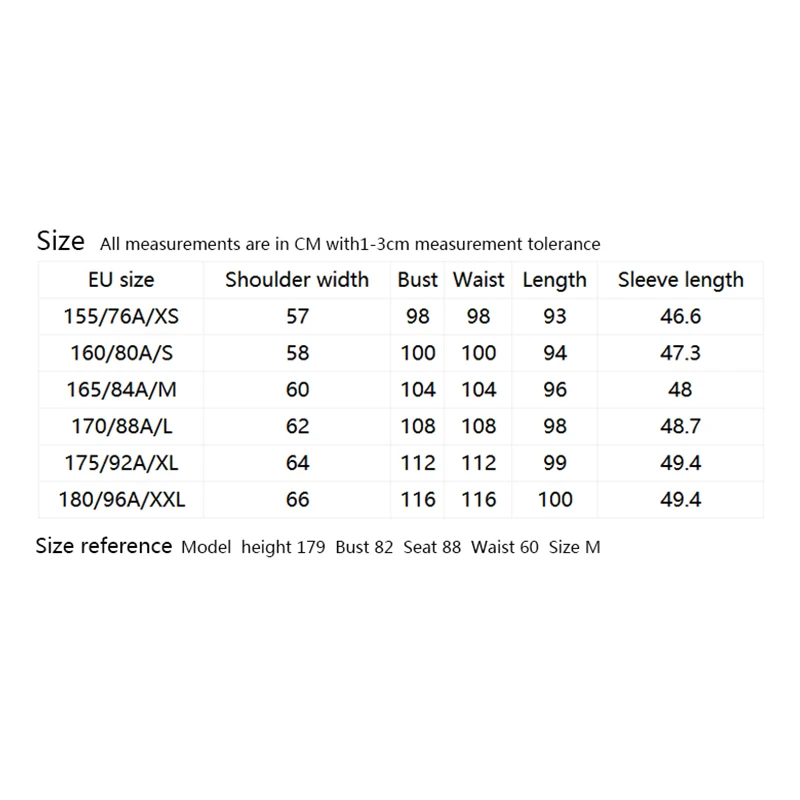 Size All measurements are in CM with1-3cm measurement tolerance

| EU size | Shoulder width | Bust | Waist | Length | Sleeve length |
|---|---|---|---|---|---|
| 155/76A/XS | 57 | 98 | 98 | 93 | 46.6 |
| 160/80A/S | 58 | 100 | 100 | 94 | 47.3 |
| 165/84A/M | 60 | 104 | 104 | 96 | 48 |
| 170/88A/L | 62 | 108 | 108 | 98 | 48.7 |
| 175/92A/XL | 64 | 112 | 112 | 99 | 49.4 |
| 180/96A/XXL | 66 | 116 | 116 | 100 | 49.4 |

Size reference Model height 179 Bust 82 Seat 88 Waist 60 Size M